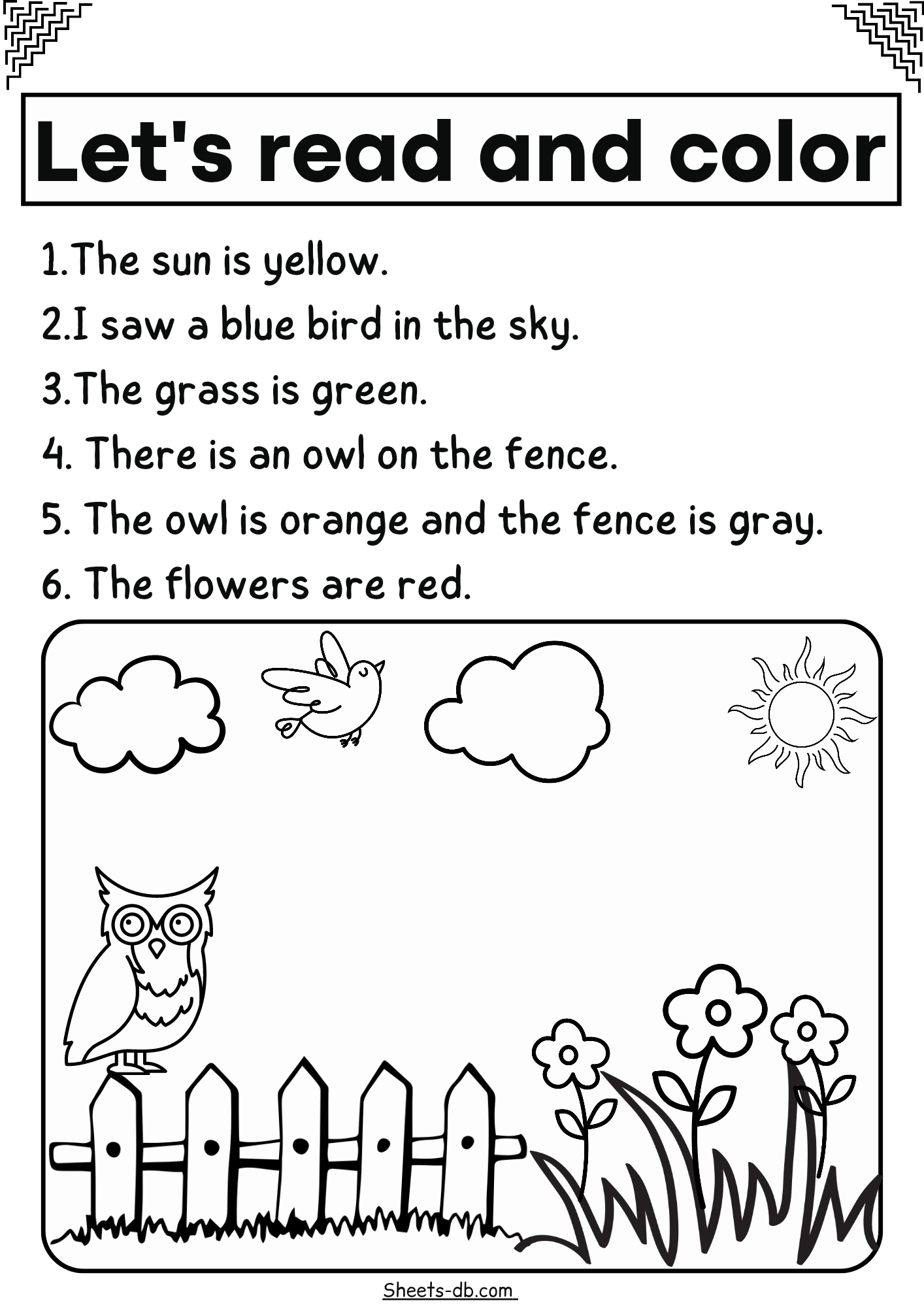 Let's read and color

1.The sun is yellow.

2.I saw a blue bird in the sky.

3.The grass is green.

4. There is an owl on the fence.

5. The owl is orange and the fence is gray.

6. The flowers are red.

Sheets-db.com